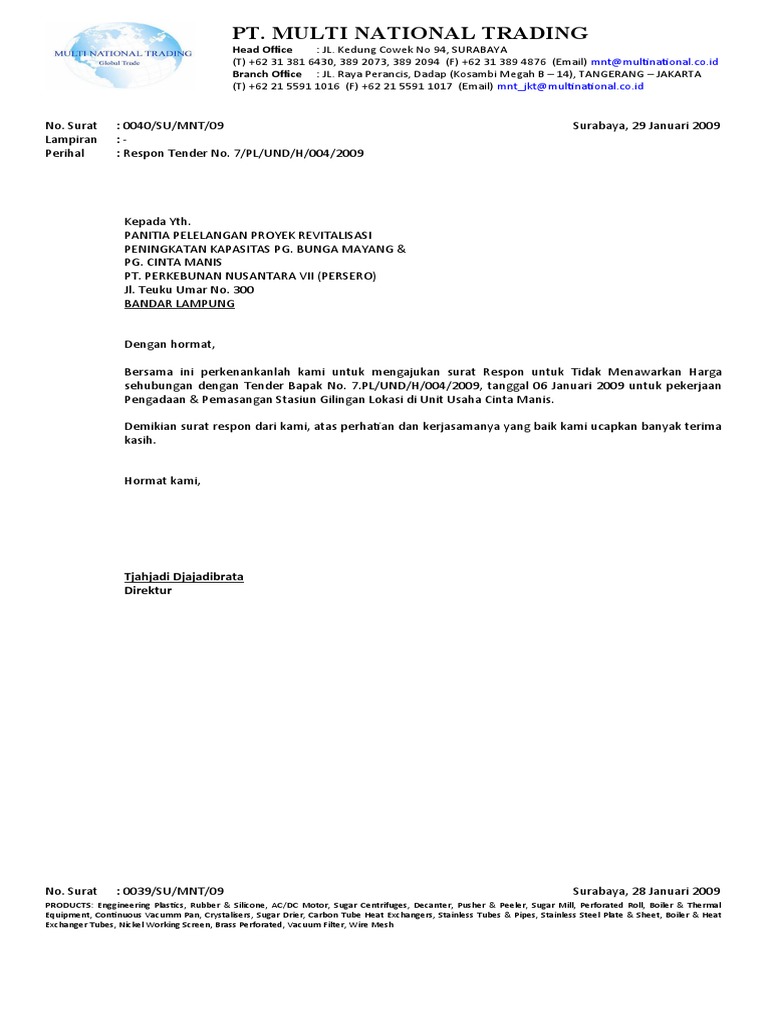 MULTI NATIONAL TRADING
Global Trade

PT. MULTI NATIONAL TRADING
Head Office : JL. Kedung Cowek No 94, SURABAYA
(T) +62 31 381 6430, 389 2073, 389 2094 (F) +62 31 389 4876 (Email) mnt@multinational.co.id
Branch Office : JL. Raya Perancis, Dadap (Kosambi Megah B – 14), TANGERANG – JAKARTA
(T) +62 21 5591 1016 (F) +62 21 5591 1017 (Email) mnt_jkt@multinational.co.id

No. Surat : 0040/SU/MNT/09
Lampiran : -
Perihal : Respon Tender No. 7/PL/UND/H/004/2009

Surabaya, 29 Januari 2009

Kepada Yth.
PANITIA PELELANGAN PROYEK REVITALISASI
PENINGKATAN KAPASITAS PG. BUNGA MAYANG &
PG. CINTA MANIS
PT. PERKEBUNAN NUSANTARA VII (PERSERO)
Jl. Teuku Umar No. 300
BANDAR LAMPUNG

Dengan hormat,

Bersama ini perkenankanlah kami untuk mengajukan surat Respon untuk Tidak Menawarkan Harga sehubungan dengan Tender Bapak No. 7.PL/UND/H/004/2009, tanggal 06 Januari 2009 untuk pekerjaan Pengadaan & Pemasangan Stasiun Gilingan Lokasi di Unit Usaha Cinta Manis.

Demikian surat respon dari kami, atas perhatian dan kerjasamanya yang baik kami ucapkan banyak terima kasih.

Hormat kami,

Tjahjadi Djajadibrata
Direktur

No. Surat : 0039/SU/MNT/09

Surabaya, 28 Januari 2009

PRODUCTS: Enggineering Plastics, Rubber & Silicone, AC/DC Motor, Sugar Centrifuges, Decanter, Pusher & Peeler, Sugar Mill, Perforated Roll, Boiler & Thermal Equipment, Continuous Vacumm Pan, Crystalisers, Sugar Drier, Carbon Tube Heat Exchangers, Stainless Tubes & Pipes, Stainless Steel Plate & Sheet, Boiler & Heat Exchanger Tubes, Nickel Working Screen, Brass Perforated, Vacuum Filter, Wire Mesh